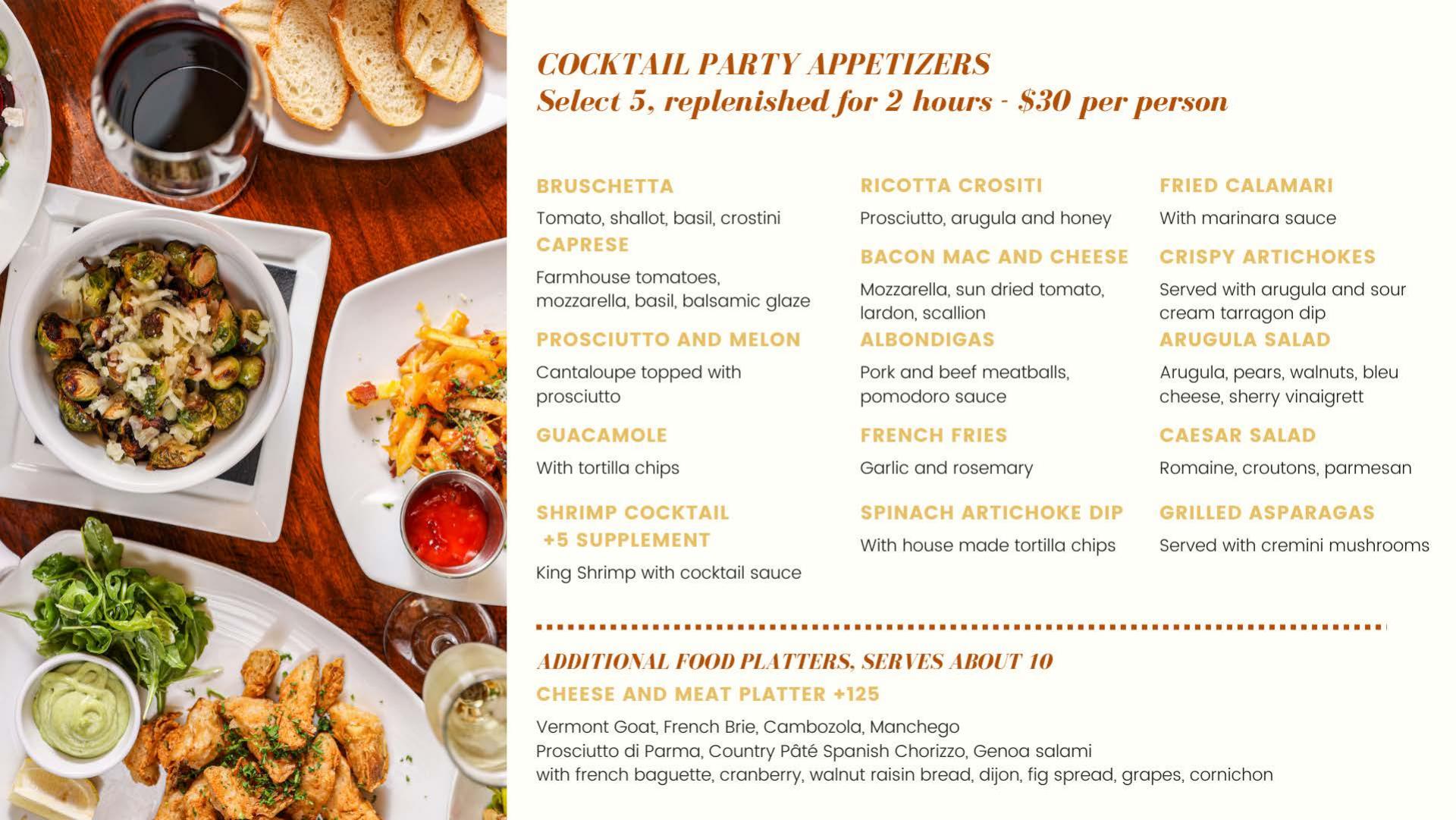 COCKTAIL PARTY APPETIZERS
Select 5, replenished for 2 hours - $30 per person

BRUSCHETTA
Tomato, shallot, basil, crostini

CAPRESE
Farmhouse tomatoes, mozzarella, basil, balsamic glaze

PROSCIUTTO AND MELON
Cantaloupe topped with prosciutto

GUACAMOLE
With tortilla chips

SHRIMP COCKTAIL +5 SUPPLEMENT
King Shrimp with cocktail sauce

RICOTTA CROSITI
Prosciutto, arugula and honey

BACON MAC AND CHEESE
Mozzarella, sun dried tomato, lardon, scallion

ALBONDIGAS
Pork and beef meatballs, pomodoro sauce

FRENCH FRIES
Garlic and rosemary

SPINACH ARTICHOKE DIP
With house made tortilla chips

FRIED CALAMARI
With marinara sauce

CRISPY ARTICHOKES
Served with arugula and sour cream tarragon dip

ARUGULA SALAD
Arugula, pears, walnuts, bleu cheese, sherry vinaigrett

CAESAR SALAD
Romaine, croutons, parmesan

GRILLED ASPARAGAS
Served with cremini mushrooms

ADDITIONAL FOOD PLATTERS, SERVES ABOUT 10
CHEESE AND MEAT PLATTER +125
Vermont Goat, French Brie, Cambozola, Manchego
Prosciutto di Parma, Country Pâté Spanish Chorizzo, Genoa salami
with french baguette, cranberry, walnut raisin bread, dijon, fig spread, grapes, cornichon